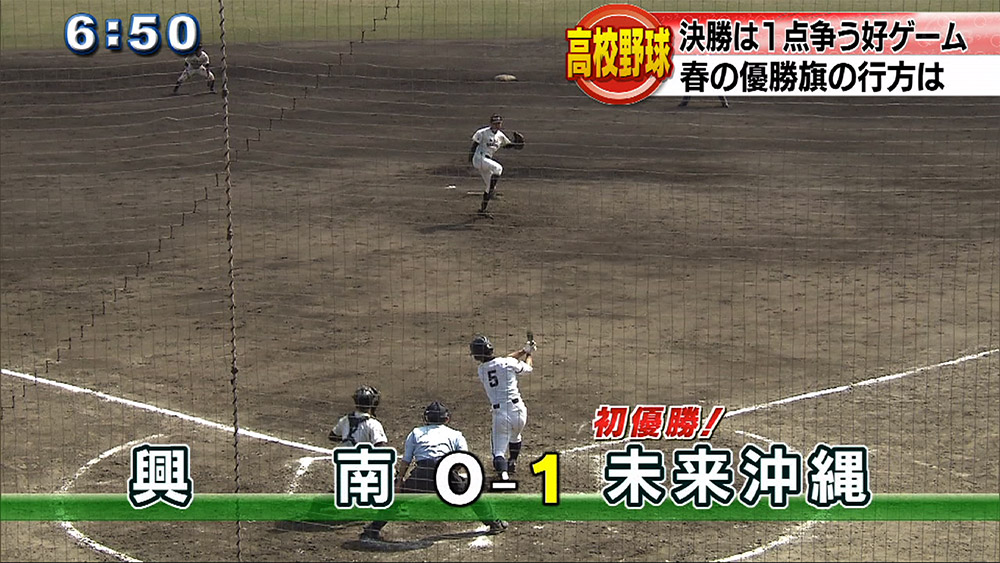 6:50

高校野球
決勝は1点争う好ゲーム
春の優勝旗の行方は

5

初優勝!

興　南 0-1 未来沖縄